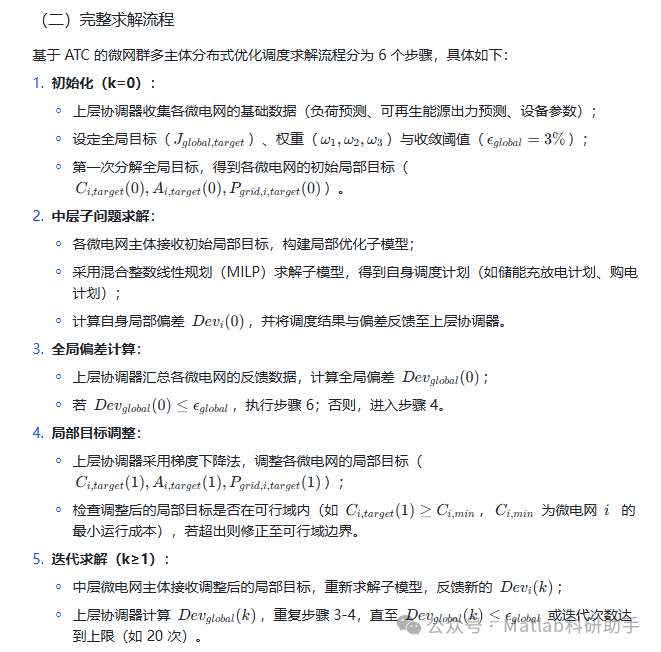 （二）完整求解流程

基于 ATC 的微网群多主体分布式优化调度求解流程分为 6 个步骤，具体如下：

1. 初始化（k=0）：

◦ 上层协调器收集各微电网的基础数据（负荷预测、可再生能源出力预测、设备参数）；

◦ 设定全局目标（$J_{global,target}$）、权重（$\omega_1, \omega_2, \omega_3$）与收敛阈值（$\epsilon_{global} = 3\%$）；

◦ 第一次分解全局目标，得到各微电网的初始局部目标（$C_{i,target}(0), A_{i,target}(0), P_{grid,i,target}(0)$）。

2. 中层子问题求解：

◦ 各微电网主体接收初始局部目标，构建局部优化子模型；

◦ 采用混合整数线性规划（MILP）求解子模型，得到自身调度计划（如储能充放电计划、购电计划）；

◦ 计算自身局部偏差 $Dev_i(0)$，并将调度结果与偏差反馈至上层协调器。

3. 全局偏差计算：

◦ 上层协调器汇总各微电网的反馈数据，计算全局偏差 $Dev_{global}(0)$；

◦ 若 $Dev_{global}(0) \leq \epsilon_{global}$，执行步骤 6；否则，进入步骤 4。

4. 局部目标调整：

◦ 上层协调器采用梯度下降法，调整各微电网的局部目标（$C_{i,target}(1), A_{i,target}(1), P_{grid,i,target}(1)$）；

◦ 检查调整后的局部目标是否在可行域内（如 $C_{i,target}(1) \geq C_{i,min}$，$C_{i,min}$ 为微电网 $i$ 的最小运行成本），若超出则修正至可行域边界。

5. 迭代求解（k≥1）：

◦ 中层微电网主体接收调整后的局部目标，重新求解子模型，反馈新的 $Dev_i(k)$；

◦ 上层协调器计算 $Dev_{global}(k)$，重复步骤 3-4，直至 $Dev_{global}(k) \leq \epsilon_{global}$ 或迭代次数达到上限（如 20 次）。

公众号 · Matlab科研助手